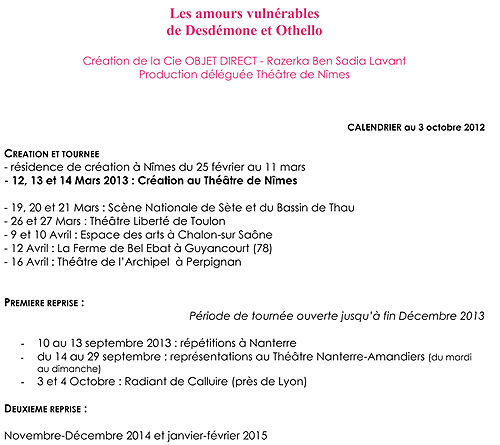 Les amours vulnérables
de Desdémone et Othello

Création de la Cie OBJET DIRECT - Razerka Ben Sadia Lavant
Production déléguée Théâtre de Nîmes

CALENDRIER au 3 octobre 2012

CREATION ET TOURNEE
- résidence de création à Nîmes du 25 février au 11 mars
- 12, 13 et 14 Mars 2013 : Création au Théâtre de Nîmes

- 19, 20 et 21 Mars : Scène Nationale de Sète et du Bassin de Thau
- 26 et 27 Mars : Théâtre Liberté de Toulon
- 9 et 10 Avril : Espace des arts à Chalon-sur Saône
- 12 Avril : La Ferme de Bel Ebat à Guyancourt (78)
- 16 Avril : Théâtre de l'Archipel à Perpignan

PREMIERE REPRISE :
Période de tournée ouverte jusqu'à fin Décembre 2013

- 10 au 13 septembre 2013 : répétitions à Nanterre
- du 14 au 29 septembre : représentations au Théâtre Nanterre-Amandiers (du mardi au dimanche)
- 3 et 4 Octobre : Radiant de Calluire (près de Lyon)

DEUXIEME REPRISE :

Novembre-Décembre 2014 et janvier-février 2015